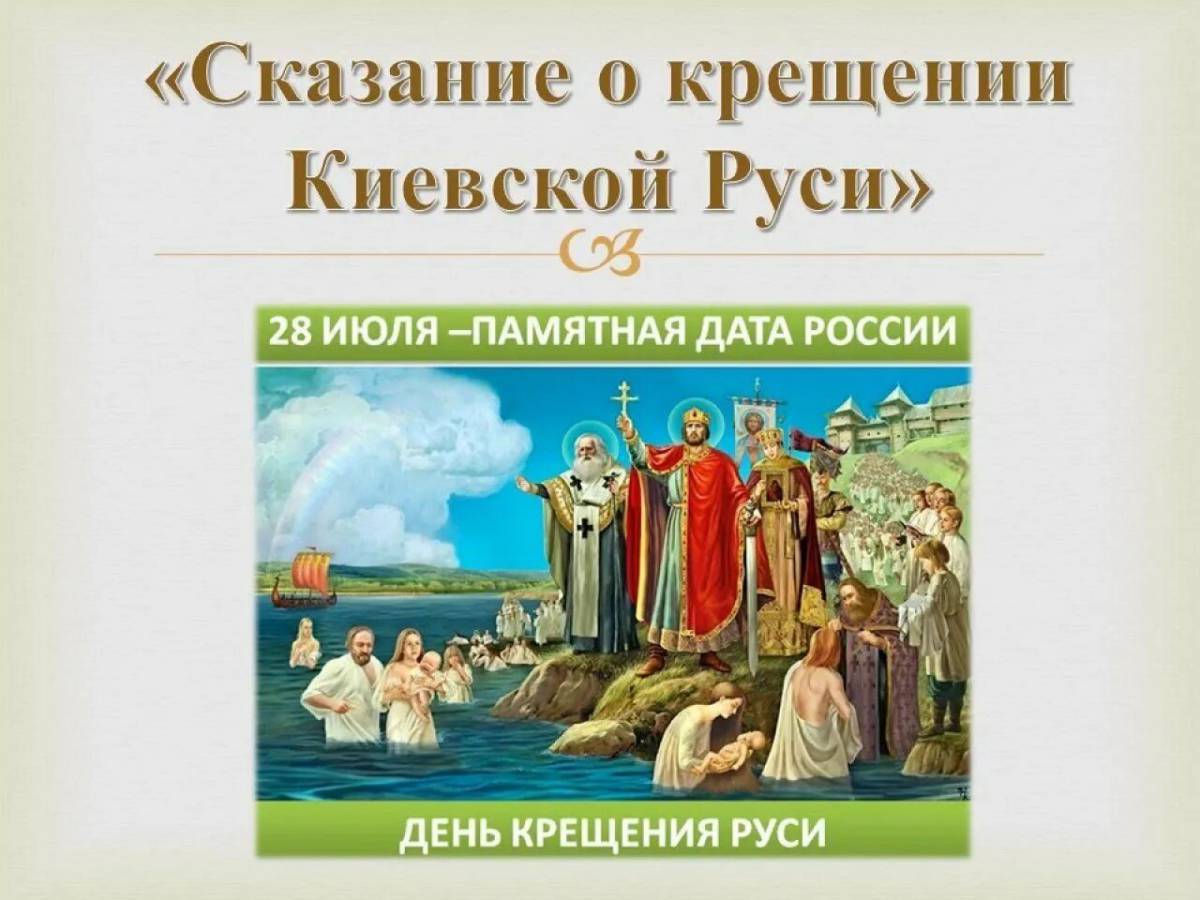 «Сказание о крещении Киевской Руси»

28 ИЮЛЯ –ПАМЯТНАЯ ДАТА РОССИИ

ДЕНЬ КРЕЩЕНИЯ РУСИ